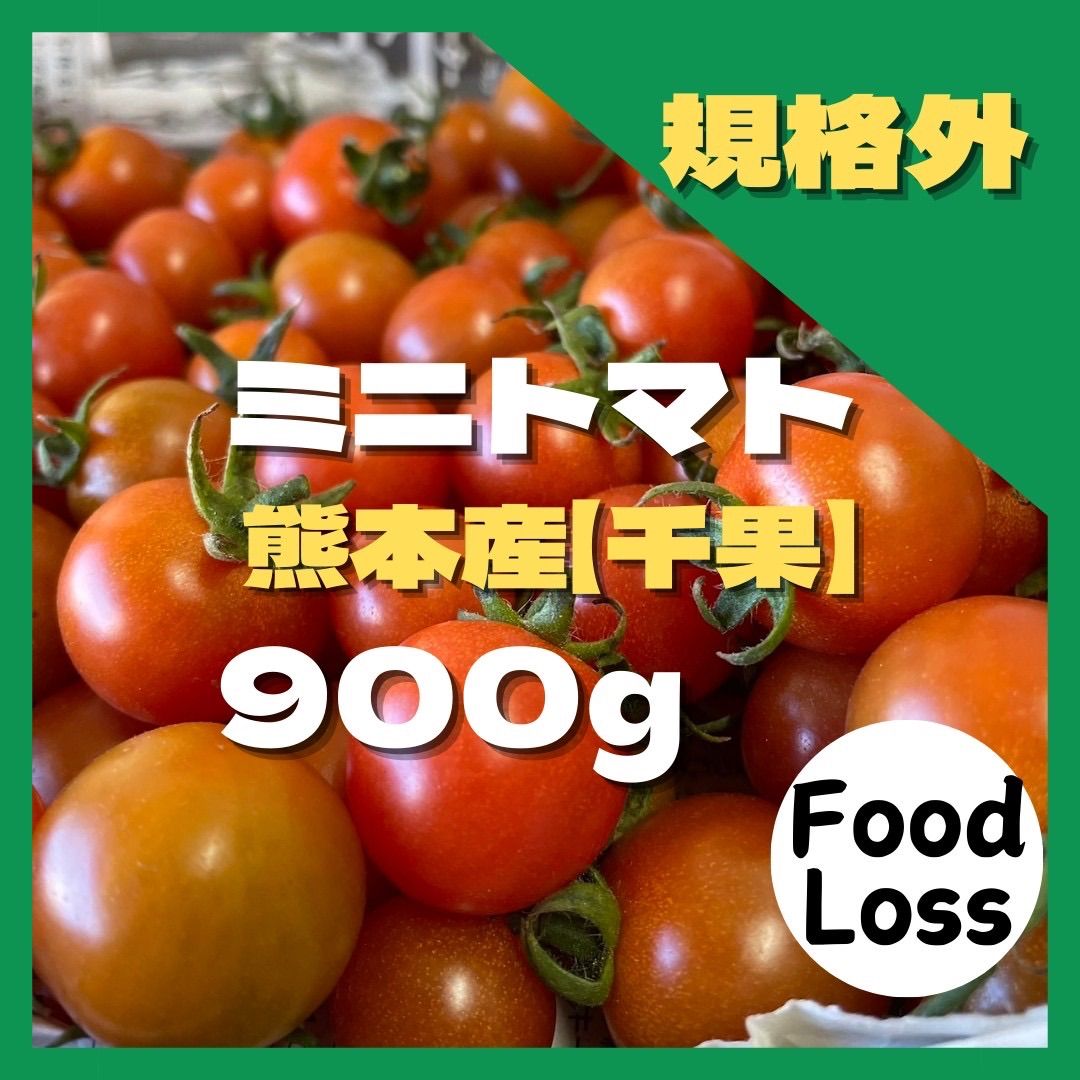 規格外

ミニトマト

熊本産【千果】

900g

Food Loss